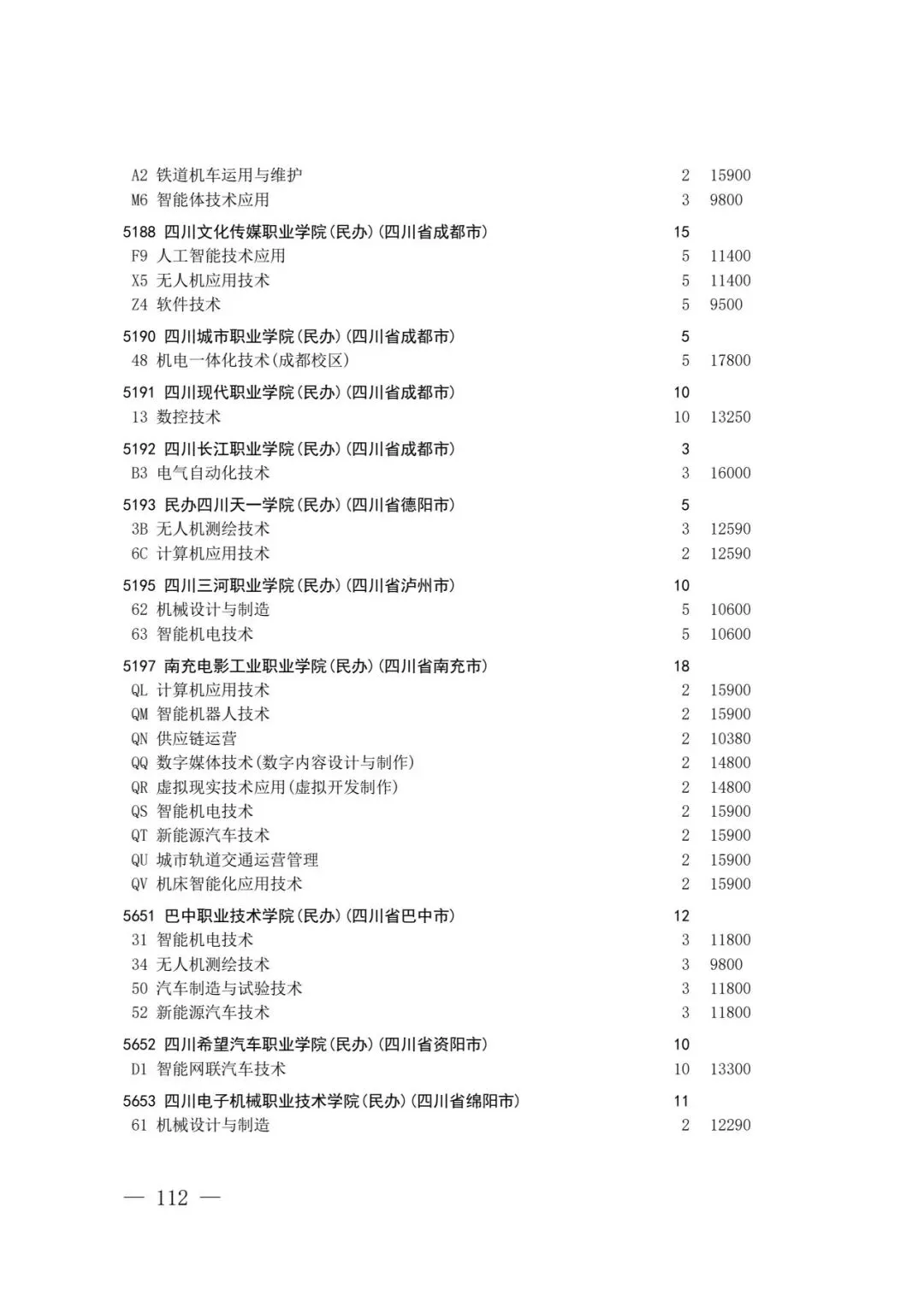 A2 铁道机车运用与维护 2 15900
M6 智能体技术应用 3 9800

5188 四川文化传媒职业学院(民办)(四川省成都市) 15
F9 人工智能技术应用 5 11400
X5 无人机应用技术 5 11400
Z4 软件技术 5 9500

5190 四川城市职业学院(民办)(四川省成都市) 5
48 机电一体化技术(成都校区) 5 17800

5191 四川现代职业学院(民办)(四川省成都市) 10
13 数控技术 10 13250

5192 四川长江职业学院(民办)(四川省成都市) 3
B3 电气自动化技术 3 16000

5193 民办四川天一学院(民办)(四川省德阳市) 5
3B 无人机测绘技术 3 12590
6C 计算机应用技术 2 12590

5195 四川三河职业学院(民办)(四川省泸州市) 10
62 机械设计与制造 5 10600
63 智能机电技术 5 10600

5197 南充电影工业职业学院(民办)(四川省南充市) 18
QL 计算机应用技术 2 15900
QM 智能机器人技术 2 15900
QN 供应链运营 2 10380
QQ 数字媒体技术(数字内容设计与制作) 2 14800
QR 虚拟现实技术应用(虚拟开发制作) 2 14800
QS 智能机电技术 2 15900
QT 新能源汽车技术 2 15900
QU 城市轨道交通运营管理 2 15900
QV 机床智能化应用技术 2 15900

5651 巴中职业技术学院(民办)(四川省巴中市) 12
31 智能机电技术 3 11800
34 无人机测绘技术 3 9800
50 汽车制造与试验技术 3 11800
52 新能源汽车技术 3 11800

5652 四川希望汽车职业学院(民办)(四川省资阳市) 10
D1 智能网联汽车技术 10 13300

5653 四川电子机械职业技术学院(民办)(四川省绵阳市) 11
61 机械设计与制造 2 12290

— 112 —